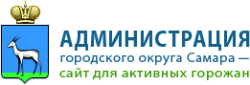 АДМИНИСТРАЦИЯ
городского округа Самара —
сайт для активных горожан